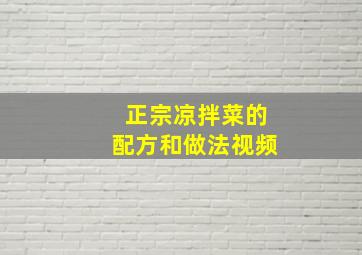 正宗凉拌菜的
配方和做法视频